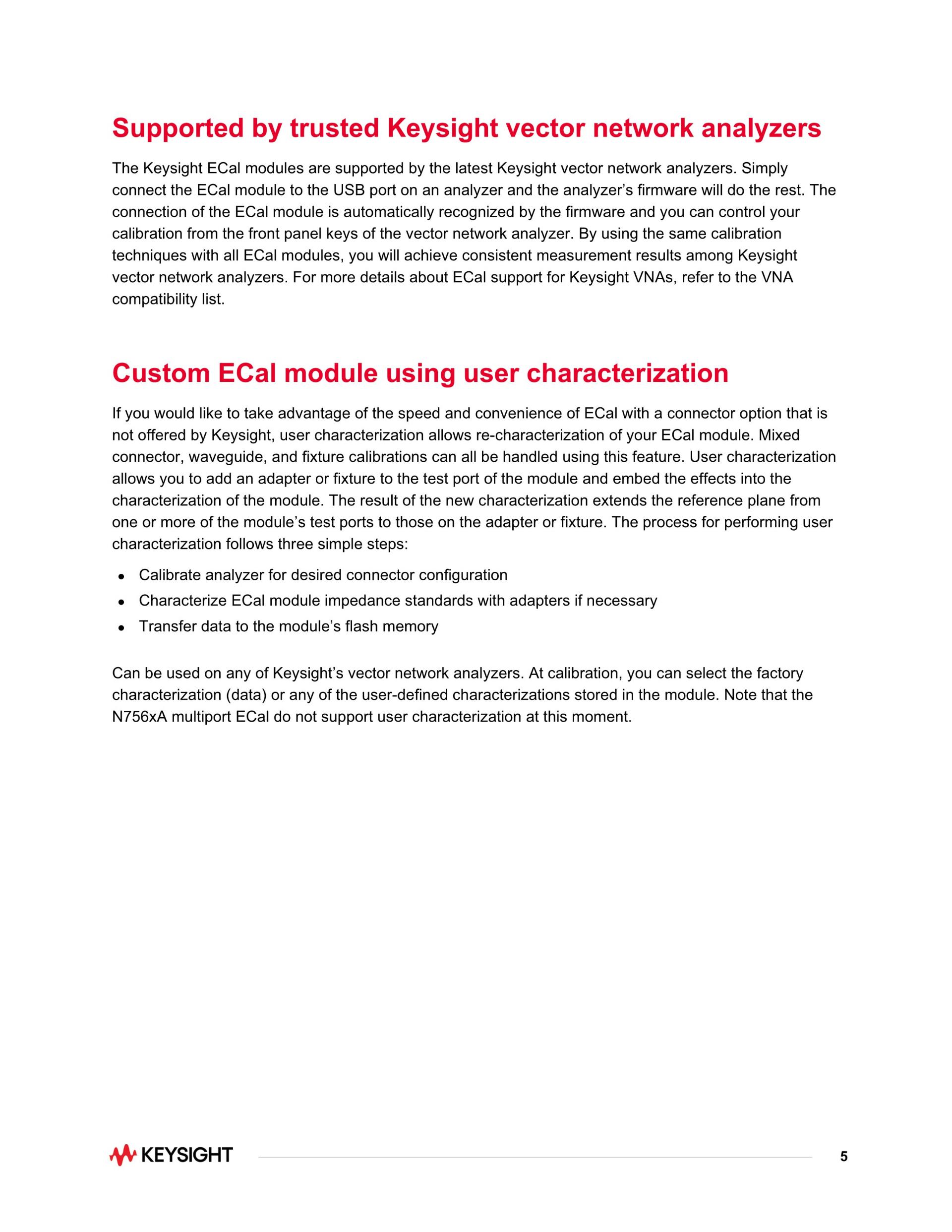 Supported by trusted Keysight vector network analyzers

The Keysight ECal modules are supported by the latest Keysight vector network analyzers. Simply connect the ECal module to the USB port on an analyzer and the analyzer's firmware will do the rest. The connection of the ECal module is automatically recognized by the firmware and you can control your calibration from the front panel keys of the vector network analyzer. By using the same calibration techniques with all ECal modules, you will achieve consistent measurement results among Keysight vector network analyzers. For more details about ECal support for Keysight VNAs, refer to the VNA compatibility list.

Custom ECal module using user characterization

If you would like to take advantage of the speed and convenience of ECal with a connector option that is not offered by Keysight, user characterization allows re-characterization of your ECal module. Mixed connector, waveguide, and fixture calibrations can all be handled using this feature. User characterization allows you to add an adapter or fixture to the test port of the module and embed the effects into the characterization of the module. The result of the new characterization extends the reference plane from one or more of the module's test ports to those on the adapter or fixture. The process for performing user characterization follows three simple steps:

• Calibrate analyzer for desired connector configuration
• Characterize ECal module impedance standards with adapters if necessary
• Transfer data to the module's flash memory

Can be used on any of Keysight's vector network analyzers. At calibration, you can select the factory characterization (data) or any of the user-defined characterizations stored in the module. Note that the N756xA multiport ECal do not support user characterization at this moment.

KEYSIGHT

5